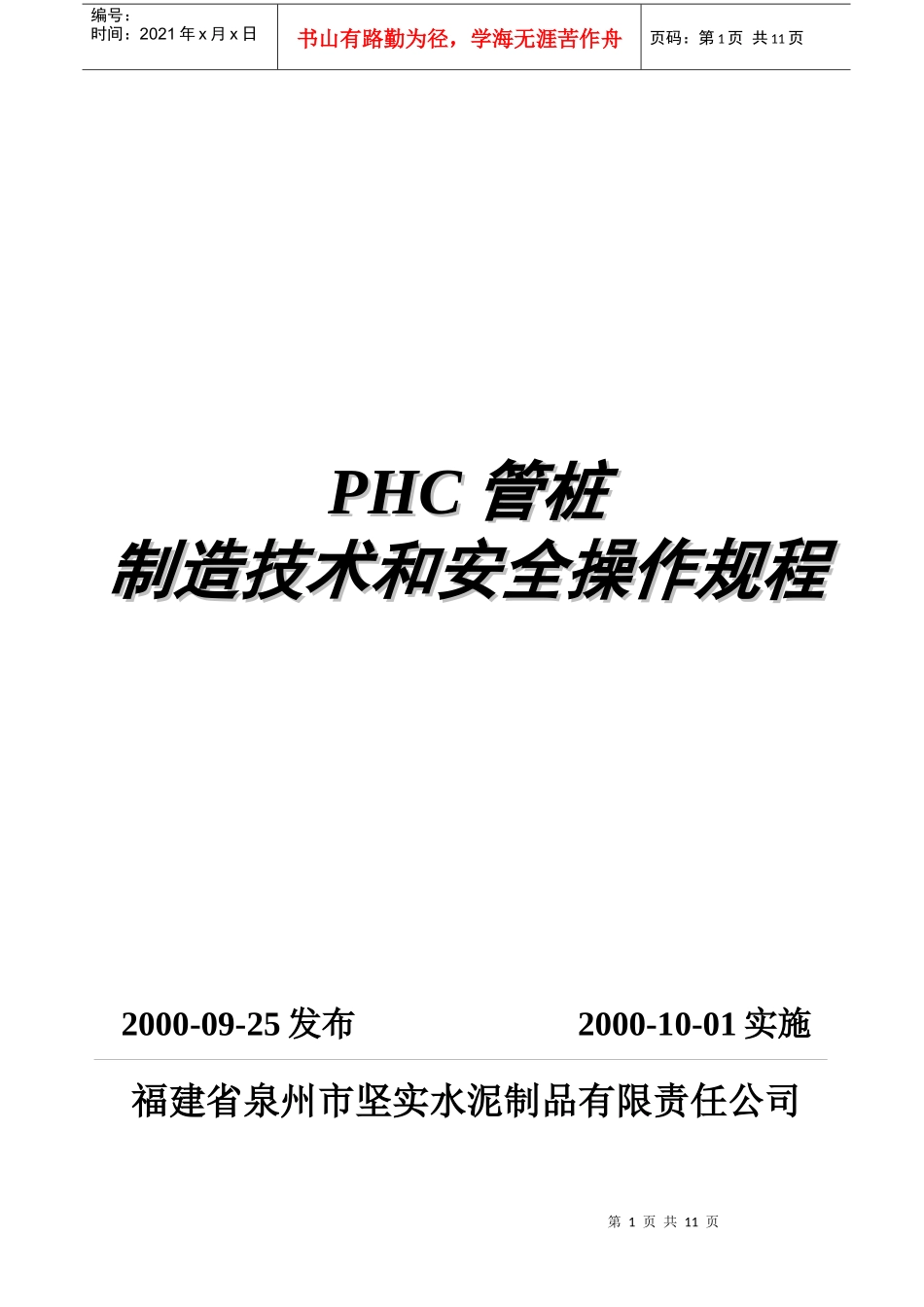 编号：
时间：2021 年 x 月 x 日

书山有路勤为径，学海无涯苦作舟

页码：第 1 页 共 11 页

PHC 管桩
制造技术和安全操作规程

2000-09-25 发布

2000-10-01 实施

福建省泉州市坚实水泥制品有限责任公司

第 1 页 共 11 页